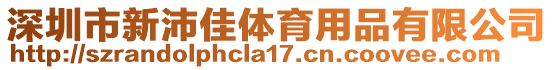 深圳市新沛佳体育用品有限公司
http://szrandolphcla17.cn.coovee.com